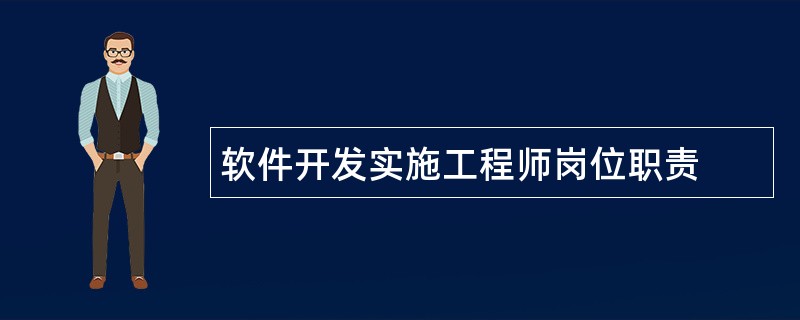 软件开发实施工程师岗位职责